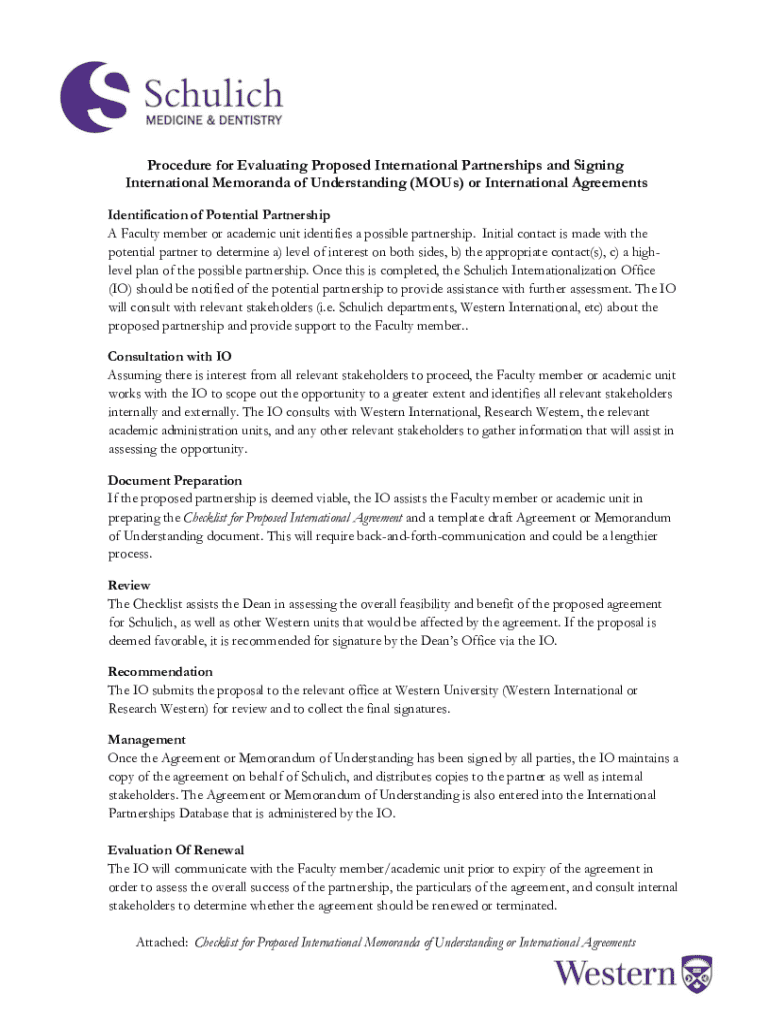 Schulich
MEDICINE & DENTISTRY

Procedure for Evaluating Proposed International Partnerships and Signing International Memoranda of Understanding (MOUs) or International Agreements

Identification of Potential Partnership
A Faculty member or academic unit identifies a possible partnership. Initial contact is made with the potential partner to determine a) level of interest on both sides, b) the appropriate contact(s), c) a high-level plan of the possible partnership. Once this is completed, the Schulich Internationalization Office (IO) should be notified of the potential partnership to provide assistance with further assessment. The IO will consult with relevant stakeholders (i.e. Schulich departments, Western International, etc) about the proposed partnership and provide support to the Faculty member..

Consultation with IO
Assuming there is interest from all relevant stakeholders to proceed, the Faculty member or academic unit works with the IO to scope out the opportunity to a greater extent and identifies all relevant stakeholders internally and externally. The IO consults with Western International, Research Western, the relevant academic administration units, and any other relevant stakeholders to gather information that will assist in assessing the opportunity.

Document Preparation
If the proposed partnership is deemed viable, the IO assists the Faculty member or academic unit in preparing the Checklist for Proposed International Agreement and a template draft Agreement or Memorandum of Understanding document. This will require back-and-forth-communication and could be a lengthier process.

Review
The Checklist assists the Dean in assessing the overall feasibility and benefit of the proposed agreement for Schulich, as well as other Western units that would be affected by the agreement. If the proposal is deemed favorable, it is recommended for signature by the Dean's Office via the IO.

Recommendation
The IO submits the proposal to the relevant office at Western University (Western International or Research Western) for review and to collect the final signatures.

Management
Once the Agreement or Memorandum of Understanding has been signed by all parties, the IO maintains a copy of the agreement on behalf of Schulich, and distributes copies to the partner as well as internal stakeholders. The Agreement or Memorandum of Understanding is also entered into the International Partnerships Database that is administered by the IO.

Evaluation Of Renewal
The IO will communicate with the Faculty member/academic unit prior to expiry of the agreement in order to assess the overall success of the partnership, the particulars of the agreement, and consult internal stakeholders to determine whether the agreement should be renewed or terminated.

Attached: Checklist for Proposed International Memoranda of Understanding or International Agreements

Western